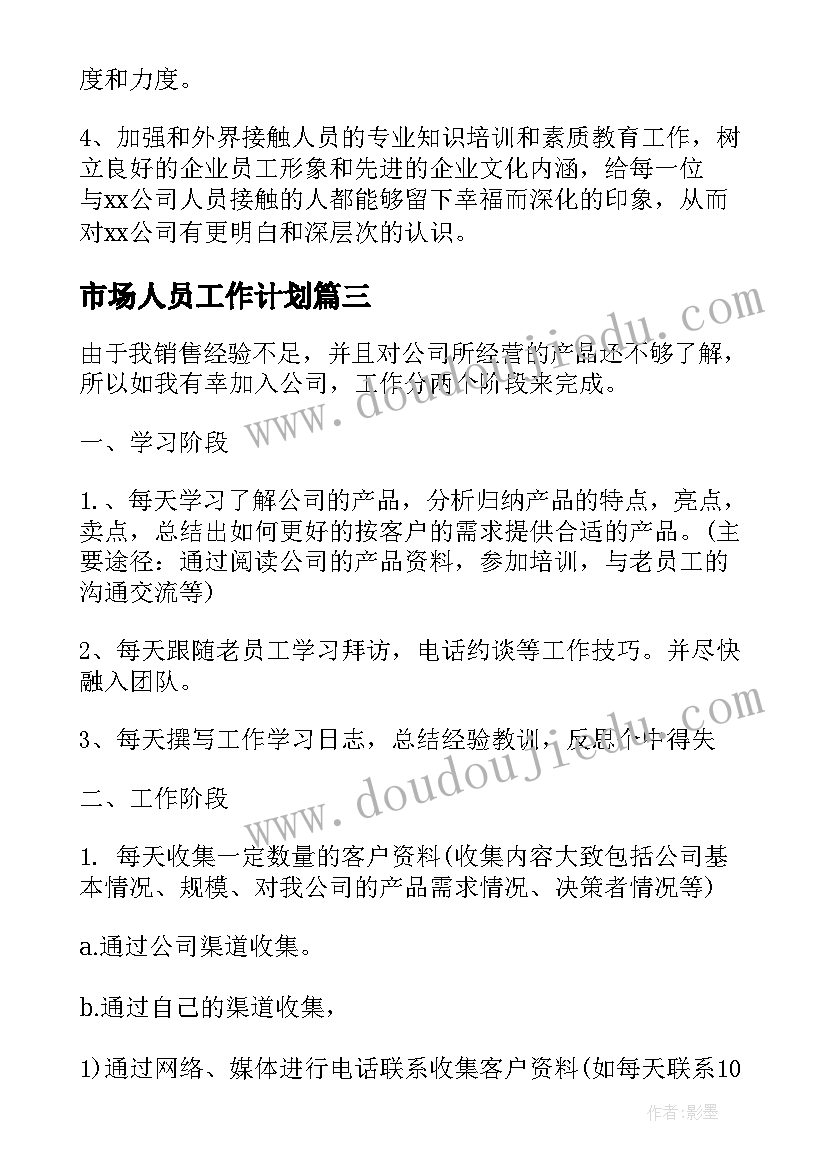 度和力度。

4、加强和外界接触人员的专业知识培训和素质教育工作，树立良好的企业员工形象和先进的企业文化内涵，给每一位与xx公司人员接触的人都能够留下幸福而深化的印象，从而对xx公司有更明白和深层次的认识。

市场人员工作计划篇三

由于我销售经验不足，并且对公司所经营的产品还不够了解，所以如我有幸加入公司，工作分两个阶段来完成。

一、学习阶段

1.、每天学习了解公司的产品，分析归纳产品的特点，亮点，卖点，总结出如何更好的按客户的需求提供合适的产品。(主要途径：通过阅读公司的产品资料，参加培训，与老员工的沟通交流等)

2、每天跟随老员工学习拜访，电话约谈等工作技巧。并尽快融入团队。

3、每天撰写工作学习日志，总结经验教训，反思个中得失

二、工作阶段

1. 每天收集一定数量的客户资料(收集内容大致包括公司基本情况、规模、对我公司的产品需求情况、决策者情况等)

a.通过公司渠道收集。

b.通过自己的渠道收集，

1)通过网络、媒体进行电话联系收集客户资料(如每天联系10

www.doudoujiedu.com

www.doudoujiedu.com

作者：影墨